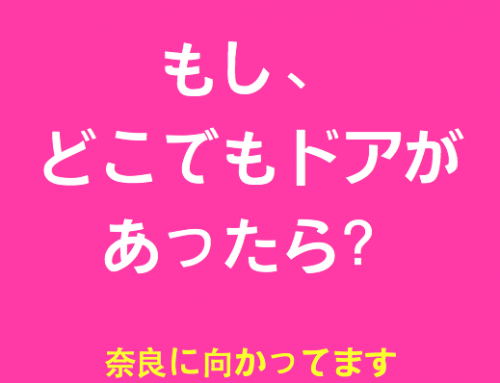 もし、
どこでもドアが
あったら?

奈良に向かってます